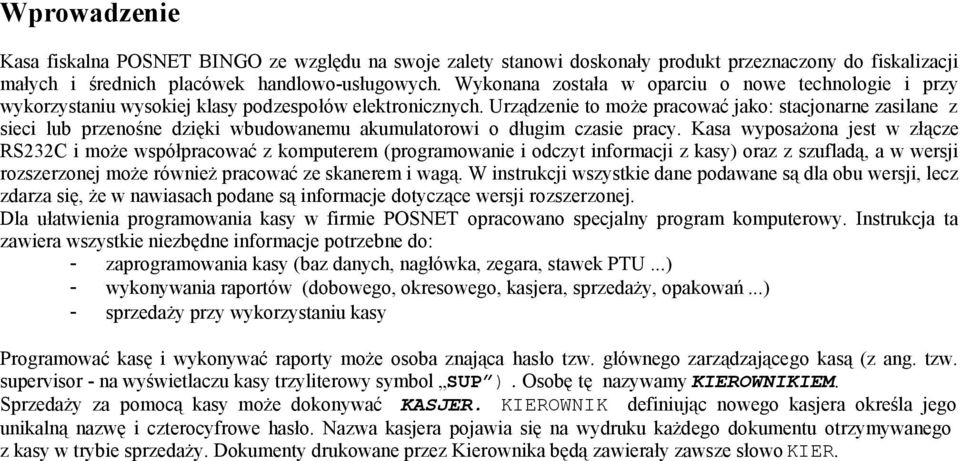 Wprowadzenie

Kasa fiskalna POSNET BINGO ze względu na swoje zalety stanowi doskonały produkt przeznaczony do fiskalizacji małych i średnich placówek handlowo-usługowych. Wykonana została w oparciu o nowe technologie i przy wykorzystaniu wysokiej klasy podzespołów elektronicznych. Urządzenie to może pracować jako: stacjonarne zasilane z sieci lub przenośne dzięki wbudowanemu akumulatorowi o długim czasie pracy. Kasa wyposażona jest w złącze RS232C i może współpracować z komputerem (programowanie i odczyt informacji z kasy) oraz z szufladą, a w wersji rozszerzonej może również pracować ze skanerem i wagą. W instrukcji wszystkie dane podawane są dla obu wersji, lecz zdarza się, że w nawiasach podane są informacje dotyczące wersji rozszerzonej.
Dla ułatwienia programowania kasy w firmie POSNET opracowano specjalny program komputerowy. Instrukcja ta zawiera wszystkie niezbędne informacje potrzebne do:
- zaprogramowania kasy (baz danych, nagłówka, zegara, stawek PTU ...)
- wykonywania raportów (dobowego, okresowego, kasjera, sprzedaży, opakowań ...)
- sprzedaży przy wykorzystaniu kasy

Programować kasę i wykonywać raporty może osoba znająca hasło tzw. głównego zarządzającego kasą (z ang. tzw. supervisor - na wyświetlaczu kasy trzyliterowy symbol „SUP"). Osobę tę nazywamy KIEROWNIKIEM.
Sprzedaży za pomocą kasy może dokonywać KASJER. KIEROWNIK definiując nowego kasjera określa jego unikalną nazwę i czterocyfrowe hasło. Nazwa kasjera pojawia się na wydruku każdego dokumentu otrzymywanego z kasy w trybie sprzedaży. Dokumenty drukowane przez Kierownika będą zawierały zawsze słowo KIER.